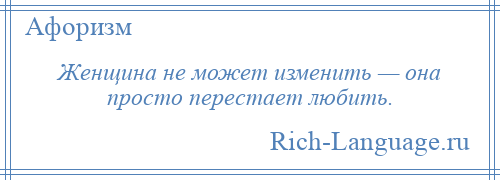 Афоризм

Женщина не может изменить — она просто перестает любить.

Rich-Language.ru